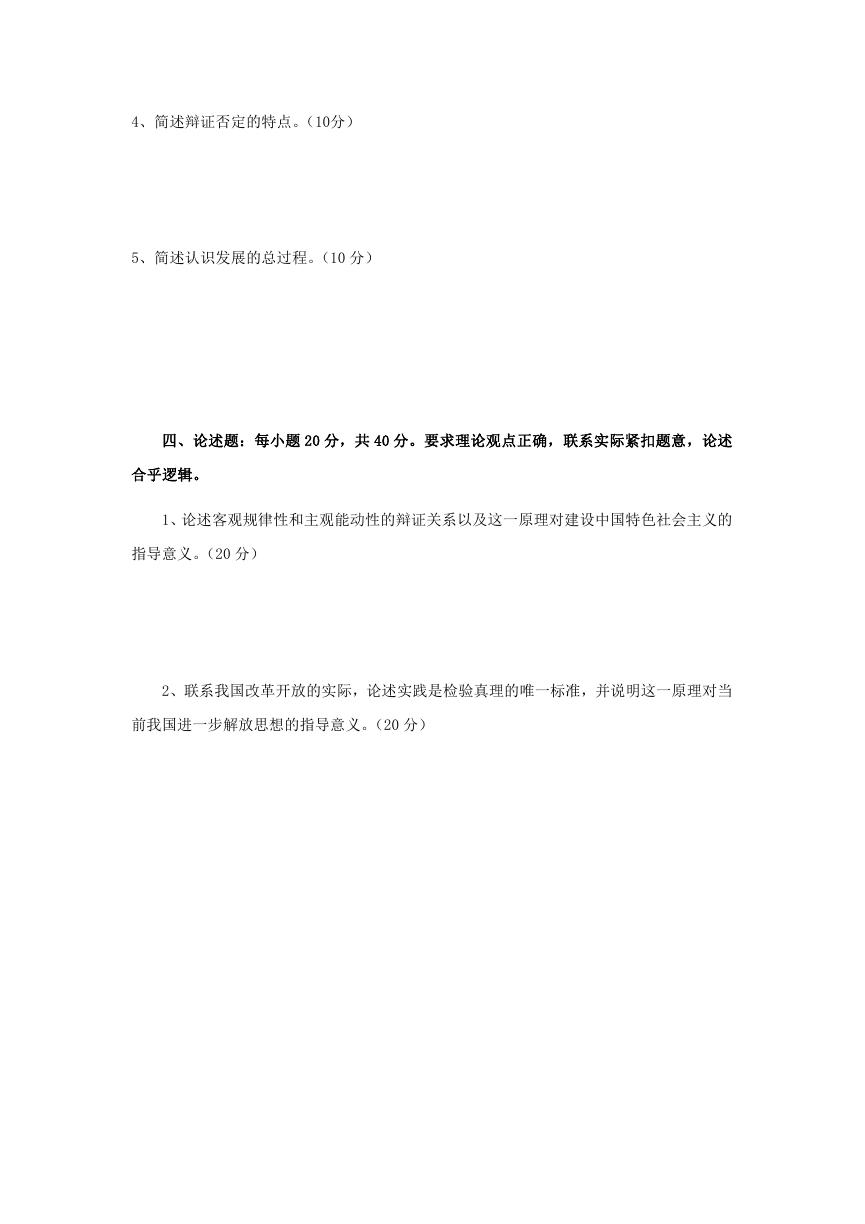 4、简述辩证否定的特点。（10分）

5、简述认识发展的总过程。（10 分）

四、论述题：每小题 20 分，共 40 分。要求理论观点正确，联系实际紧扣题意，论述合乎逻辑。

1、论述客观规律性和主观能动性的辩证关系以及这一原理对建设中国特色社会主义的指导意义。（20 分）

2、联系我国改革开放的实际，论述实践是检验真理的唯一标准，并说明这一原理对当前我国进一步解放思想的指导意义。（20 分）